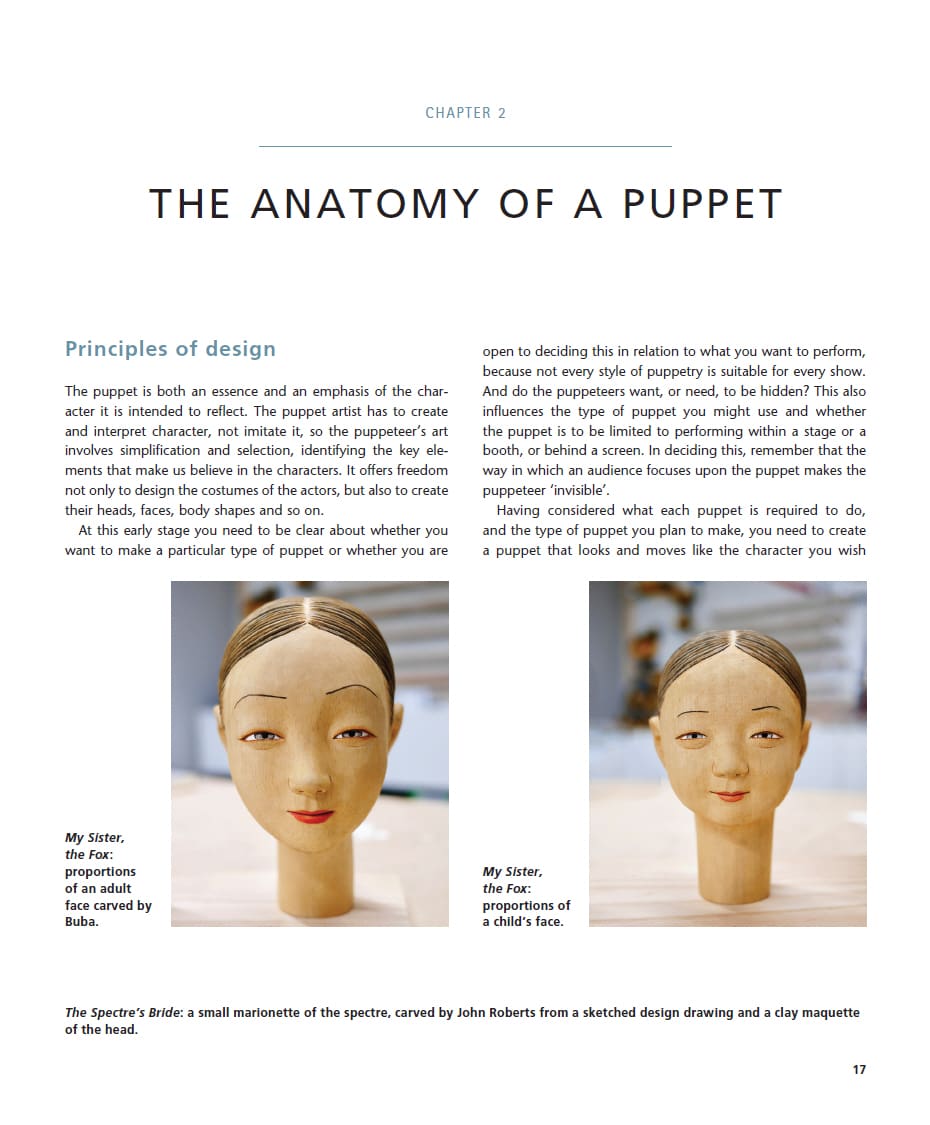 CHAPTER 2

THE ANATOMY OF A PUPPET

Principles of design

The puppet is both an essence and an emphasis of the character it is intended to reflect. The puppet artist has to create and interpret character, not imitate it, so the puppeteer's art involves simplification and selection, identifying the key elements that make us believe in the characters. It offers freedom not only to design the costumes of the actors, but also to create their heads, faces, body shapes and so on.

At this early stage you need to be clear about whether you want to make a particular type of puppet or whether you are open to deciding this in relation to what you want to perform, because not every style of puppetry is suitable for every show. And do the puppeteers want, or need, to be hidden? This also influences the type of puppet you might use and whether the puppet is to be limited to performing within a stage or a booth, or behind a screen. In deciding this, remember that the way in which an audience focuses upon the puppet makes the puppeteer 'invisible'.

Having considered what each puppet is required to do, and the type of puppet you plan to make, you need to create a puppet that looks and moves like the character you wish

My Sister, the Fox: proportions of an adult face carved by Buba.

My Sister, the Fox: proportions of a child's face.

The Spectre's Bride: a small marionette of the spectre, carved by John Roberts from a sketched design drawing and a clay maquette of the head.

17